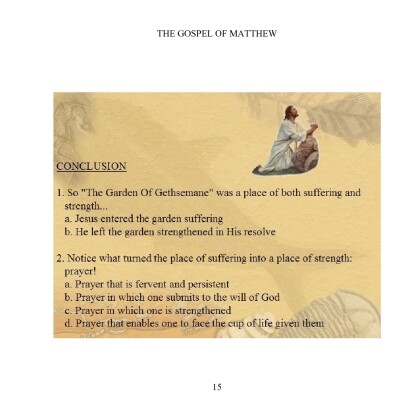 THE GOSPEL OF MATTHEW

CONCLUSION

1. So "The Garden Of Gethsemane" was a place of both suffering and strength...
a. Jesus entered the garden suffering
b. He left the garden strengthened in His resolve

2. Notice what turned the place of suffering into a place of strength: prayer!
a. Prayer that is fervent and persistent
b. Prayer in which one submits to the will of God
c. Prayer in which one is strengthened
d. Prayer that enables one to face the cup of life given them

15